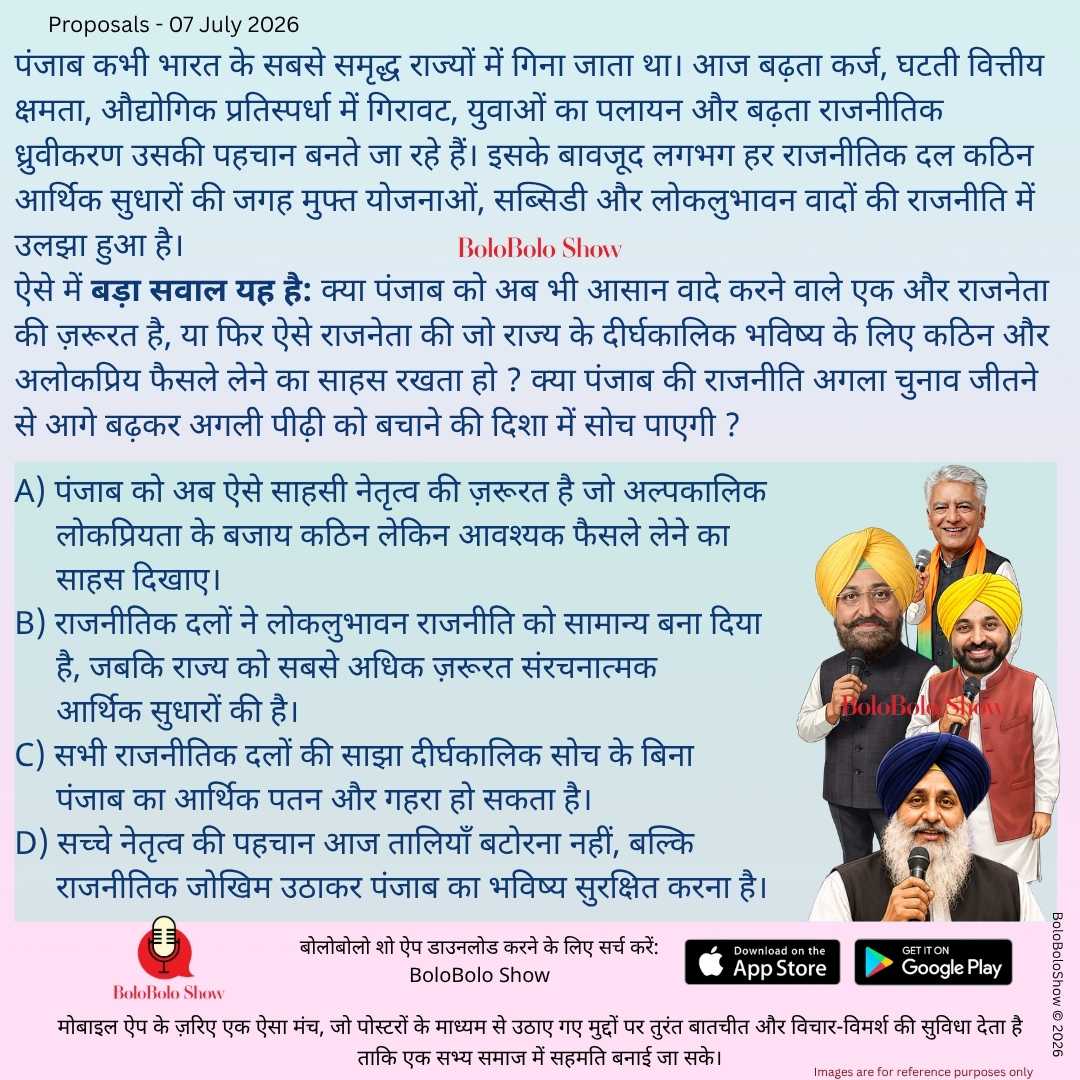 Proposals - 07 July 2026

पंजाब कभी भारत के सबसे समृद्ध राज्यों में गिना जाता था। आज बढ़ता कर्ज, घटती वित्तीय क्षमता, औद्योगिक प्रतिस्पर्धा में गिरावट, युवाओं का पलायन और बढ़ता राजनीतिक ध्रुवीकरण उसकी पहचान बनते जा रहे हैं। इसके बावजूद लगभग हर राजनीतिक दल कठिन आर्थिक सुधारों की जगह मुफ्त योजनाओं, सब्सिडी और लोकलुभावन वादों की राजनीति में उलझा हुआ है।

ऐसे में बड़ा सवाल यह है: क्या पंजाब को अब भी आसान वादे करने वाले एक और राजनेता की ज़रूरत है, या फिर ऐसे राजनेता की जो राज्य के दीर्घकालिक भविष्य के लिए कठिन और अलोकप्रिय फैसले लेने का साहस रखता हो ? क्या पंजाब की राजनीति अगला चुनाव जीतने से आगे बढ़कर अगली पीढ़ी को बचाने की दिशा में सोच पाएगी ?

A) पंजाब को अब ऐसे साहसी नेतृत्व की ज़रूरत है जो अल्पकालिक लोकप्रियता के बजाय कठिन लेकिन आवश्यक फैसले लेने का साहस दिखाए।
B) राजनीतिक दलों ने लोकलुभावन राजनीति को सामान्य बना दिया है, जबकि राज्य को सबसे अधिक ज़रूरत संरचनात्मक आर्थिक सुधारों की है।
C) सभी राजनीतिक दलों की साझा दीर्घकालिक सोच के बिना पंजाब का आर्थिक पतन और गहरा हो सकता है।
D) सच्चे नेतृत्व की पहचान आज तालियाँ बटोरना नहीं, बल्कि राजनीतिक जोखिम उठाकर पंजाब का भविष्य सुरक्षित करना है।

BoloBolo Show

बोलोबोलो शो ऐप डाउनलोड करने के लिए सर्च करें:
BoloBolo Show

Download on the App Store
GET IT ON Google Play

मोबाइल ऐप के ज़रिए एक ऐसा मंच, जो पोस्टरों के माध्यम से उठाए गए मुद्दों पर तुरंत बातचीत और विचार-विमर्श की सुविधा देता है ताकि एक सभ्य समाज में सहमति बनाई जा सके।

Images are for reference purposes only

BoloBoloShow © 2026

BoloBolo Show